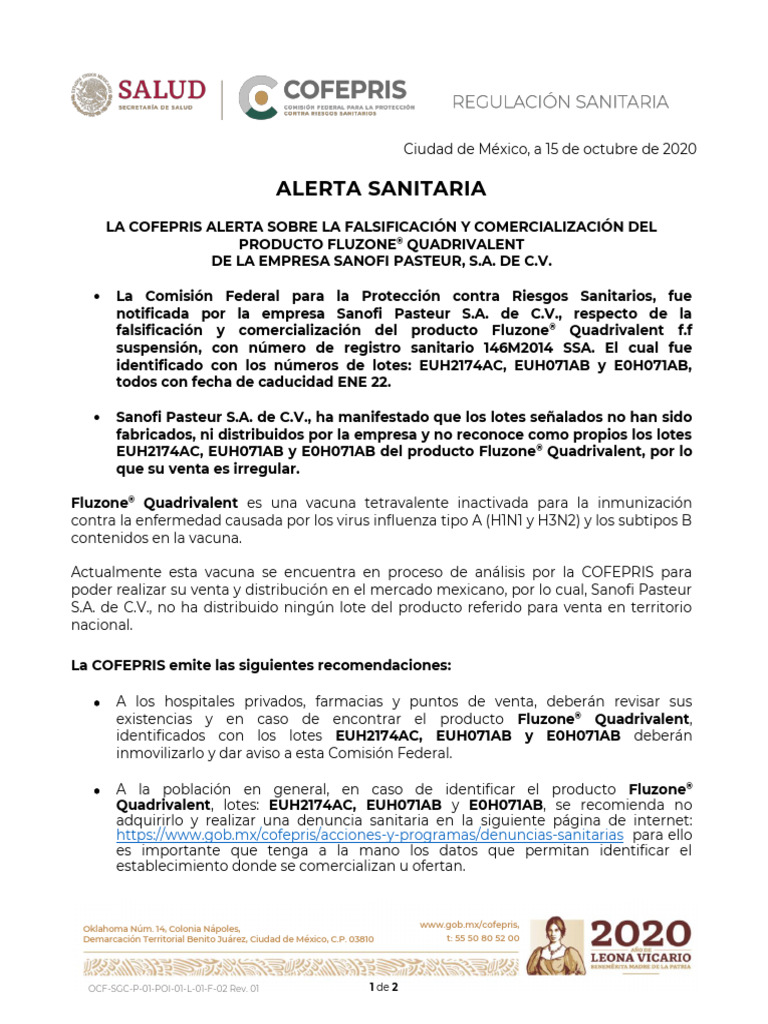 SALUD
SECRETARÍA DE SALUD

COFEPRIS
COMISIÓN FEDERAL PARA LA PROTECCIÓN CONTRA RIESGOS SANITARIOS

REGULACIÓN SANITARIA

Ciudad de México, a 15 de octubre de 2020

ALERTA SANITARIA

LA COFEPRIS ALERTA SOBRE LA FALSIFICACIÓN Y COMERCIALIZACIÓN DEL PRODUCTO FLUZONE® QUADRIVALENT DE LA EMPRESA SANOFI PASTEUR, S.A. DE C.V.

• La Comisión Federal para la Protección contra Riesgos Sanitarios, fue notificada por la empresa Sanofi Pasteur S.A. de C.V., respecto de la falsificación y comercialización del producto Fluzone® Quadrivalent f.f suspensión, con número de registro sanitario 146M2014 SSA. El cual fue identificado con los números de lotes: EUH2174AC, EUH071AB y E0H071AB, todos con fecha de caducidad ENE 22.

• Sanofi Pasteur S.A. de C.V., ha manifestado que los lotes señalados no han sido fabricados, ni distribuidos por la empresa y no reconoce como propios los lotes EUH2174AC, EUH071AB y E0H071AB del producto Fluzone® Quadrivalent, por lo que su venta es irregular.

Fluzone® Quadrivalent es una vacuna tetravalente inactivada para la inmunización contra la enfermedad causada por los virus influenza tipo A (H1N1 y H3N2) y los subtipos B contenidos en la vacuna.

Actualmente esta vacuna se encuentra en proceso de análisis por la COFEPRIS para poder realizar su venta y distribución en el mercado mexicano, por lo cual, Sanofi Pasteur S.A. de C.V., no ha distribuido ningún lote del producto referido para venta en territorio nacional.

La COFEPRIS emite las siguientes recomendaciones:

• A los hospitales privados, farmacias y puntos de venta, deberán revisar sus existencias y en caso de encontrar el producto Fluzone® Quadrivalent, identificados con los lotes EUH2174AC, EUH071AB y E0H071AB deberán inmovilizarlo y dar aviso a esta Comisión Federal.

• A la población en general, en caso de identificar el producto Fluzone® Quadrivalent, lotes: EUH2174AC, EUH071AB y E0H071AB, se recomienda no adquirirlo y realizar una denuncia sanitaria en la siguiente página de internet: https://www.gob.mx/cofepris/acciones-y-programas/denuncias-sanitarias para ello es importante que tenga a la mano los datos que permitan identificar el establecimiento donde se comercializan u ofertan.

Oklahoma Núm. 14, Colonia Nápoles, Demarcación Territorial Benito Juárez, Ciudad de México, C.P. 03810

www.gob.mx/cofepris, t: 55 50 80 52 00

2020 AÑO DE LEONA VICARIO BENEMÉRITA MADRE DE LA PATRIA

OCF-SGC-P-01-POI-01-L-01-F-02 Rev. 01

1 de 2